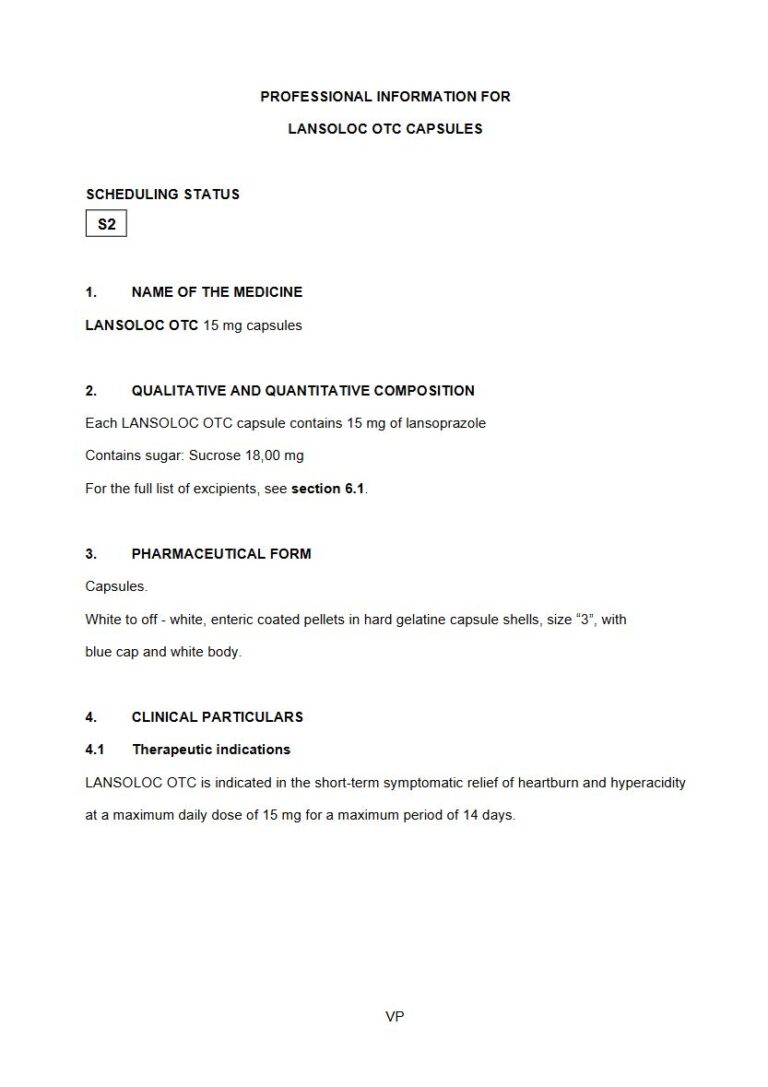 PROFESSIONAL INFORMATION FOR

LANSOLOC OTC CAPSULES

SCHEDULING STATUS

S2

1. NAME OF THE MEDICINE

LANSOLOC OTC 15 mg capsules

2. QUALITATIVE AND QUANTITATIVE COMPOSITION

Each LANSOLOC OTC capsule contains 15 mg of lansoprazole

Contains sugar: Sucrose 18,00 mg

For the full list of excipients, see section 6.1.

3. PHARMACEUTICAL FORM

Capsules.

White to off - white, enteric coated pellets in hard gelatine capsule shells, size "3", with blue cap and white body.

4. CLINICAL PARTICULARS

4.1 Therapeutic indications

LANSOLOC OTC is indicated in the short-term symptomatic relief of heartburn and hyperacidity at a maximum daily dose of 15 mg for a maximum period of 14 days.

VP